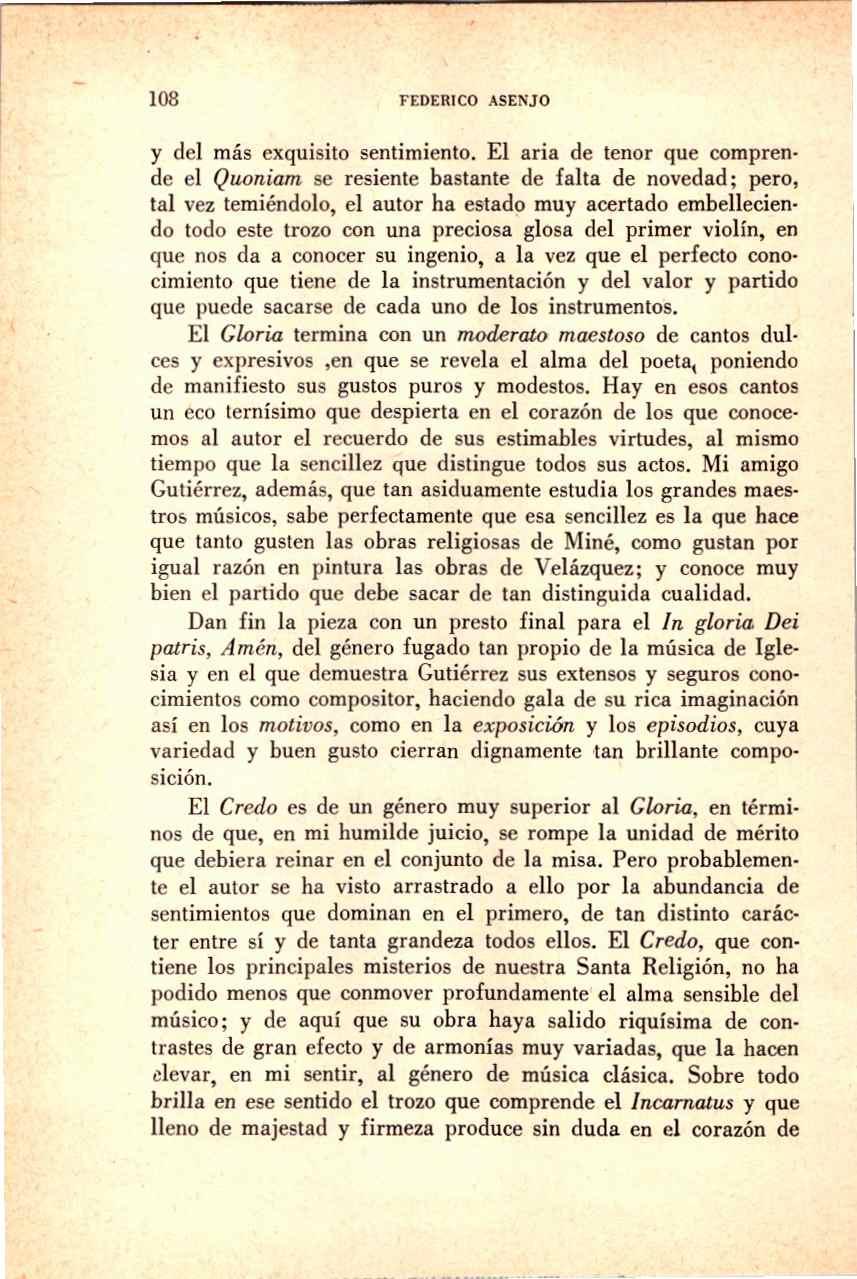 108 FEDERICO ASENJO

y del más exquisito sentimiento. El aria de tenor que comprende el Quoniam se resiente bastante de falta de novedad; pero, tal vez temiéndolo, el autor ha estado muy acertado embelleciendo todo este trozo con una preciosa glosa del primer violín, en que nos da a conocer su ingenio, a la vez que el perfecto conocimiento que tiene de la instrumentación y del valor y partido que puede sacarse de cada uno de los instrumentos.

El Gloria termina con un moderato maestoso de cantos dulces y expresivos ,en que se revela el alma del poeta, poniendo de manifiesto sus gustos puros y modestos. Hay en esos cantos un eco ternísimo que despierta en el corazón de los que conocemos al autor el recuerdo de sus estimables virtudes, al mismo tiempo que la sencillez que distingue todos sus actos. Mi amigo Gutiérrez, además, que tan asiduamente estudia los grandes maestros músicos, sabe perfectamente que esa sencillez es la que hace que tanto gusten las obras religiosas de Miné, como gustan por igual razón en pintura las obras de Velázquez; y conoce muy bien el partido que debe sacar de tan distinguida cualidad.

Dan fin la pieza con un presto final para el In gloria Dei patris, Amén, del género fugado tan propio de la música de Iglesia y en el que demuestra Gutiérrez sus extensos y seguros conocimientos como compositor, haciendo gala de su rica imaginación así en los motivos, como en la exposición y los episodios, cuya variedad y buen gusto cierran dignamente tan brillante composición.

El Credo es de un género muy superior al Gloria, en términos de que, en mi humilde juicio, se rompe la unidad de mérito que debiera reinar en el conjunto de la misa. Pero probablemente el autor se ha visto arrastrado a ello por la abundancia de sentimientos que dominan en el primero, de tan distinto carácter entre sí y de tanta grandeza todos ellos. El Credo, que contiene los principales misterios de nuestra Santa Religión, no ha podido menos que conmover profundamente el alma sensible del músico; y de aquí que su obra haya salido riquísima de contrastes de gran efecto y de armonías muy variadas, que la hacen elevar, en mi sentir, al género de música clásica. Sobre todo brilla en ese sentido el trozo que comprende el Incarnatus y que lleno de majestad y firmeza produce sin duda en el corazón de